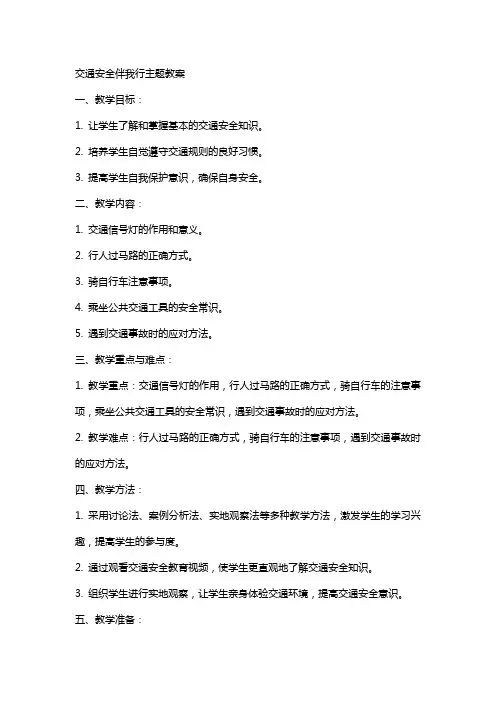 交通安全伴我行主题教案

一、教学目标：

1. 让学生了解和掌握基本的交通安全知识。

2. 培养学生自觉遵守交通规则的良好习惯。

3. 提高学生自我保护意识，确保自身安全。

二、教学内容：

1. 交通信号灯的作用和意义。

2. 行人过马路的正确方式。

3. 骑自行车注意事项。

4. 乘坐公共交通工具的安全常识。

5. 遇到交通事故时的应对方法。

三、教学重点与难点：

1. 教学重点：交通信号灯的作用，行人过马路的正确方式，骑自行车的注意事项，乘坐公共交通工具的安全常识，遇到交通事故时的应对方法。

2. 教学难点：行人过马路的正确方式，骑自行车的注意事项，遇到交通事故时的应对方法。

四、教学方法：

1. 采用讨论法、案例分析法、实地观察法等多种教学方法，激发学生的学习兴趣，提高学生的参与度。

2. 通过观看交通安全教育视频，使学生更直观地了解交通安全知识。

3. 组织学生进行实地观察，让学生亲身体验交通环境，提高交通安全意识。

五、教学准备：